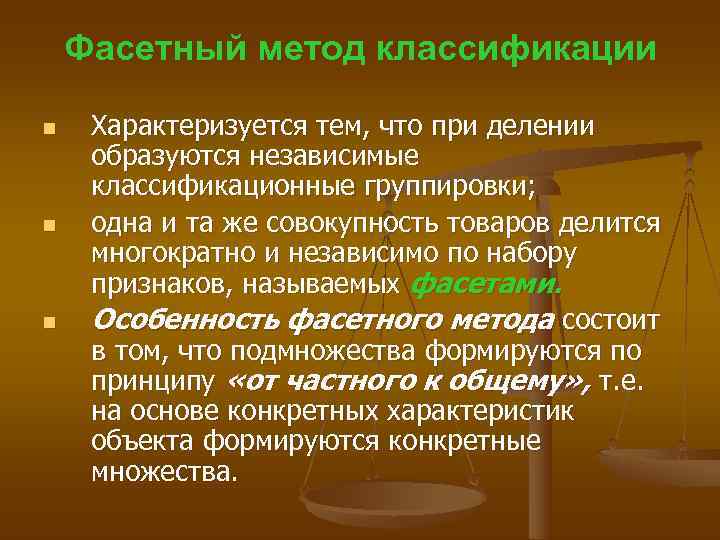 Фасетный метод классификации

• Характеризуется тем, что при делении образуются независимые классификационные группировки;

• одна и та же совокупность товаров делится многократно и независимо по набору признаков, называемых фасетами.

• Особенность фасетного метода состоит в том, что подмножества формируются по принципу «от частного к общему», т.е. на основе конкретных характеристик объекта формируются конкретные множества.